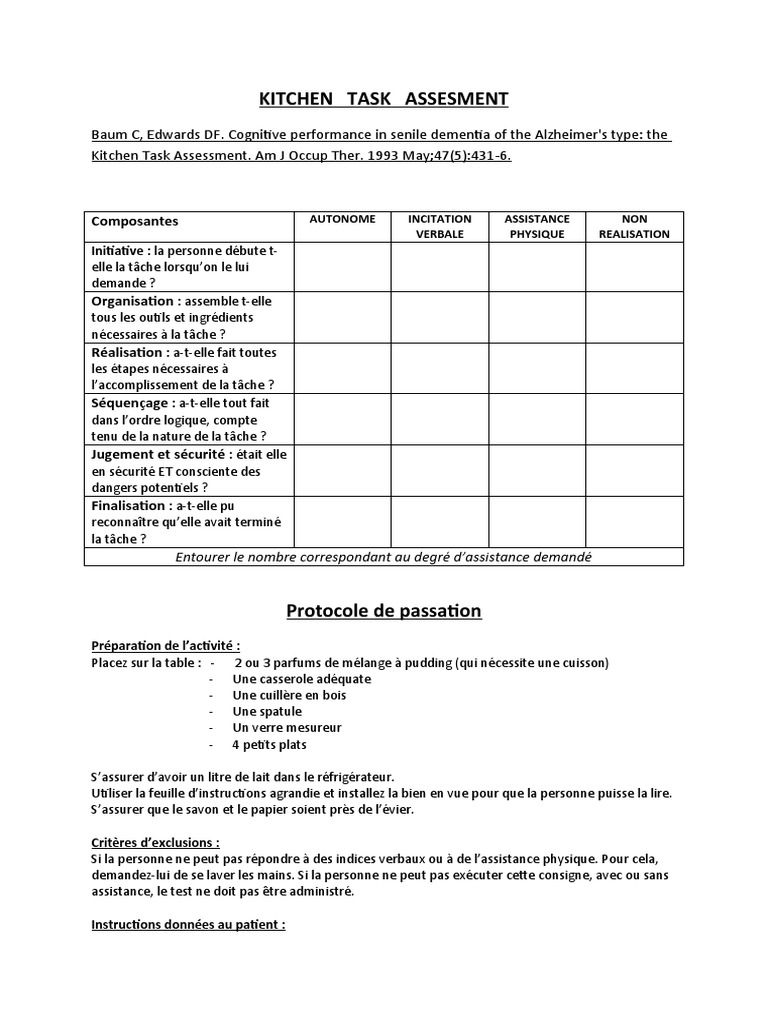 KITCHEN TASK ASSESMENT

Baum C, Edwards DF. Cognitive performance in senile dementia of the Alzheimer's type: the Kitchen Task Assessment. Am J Occup Ther. 1993 May;47(5):431-6.

| Composantes | AUTONOME | INCITATION VERBALE | ASSISTANCE PHYSIQUE | NON REALISATION |
|---|---|---|---|---|
| Initiative : la personne débute t-elle la tâche lorsqu'on le lui demande ? | | | | |
| Organisation : assemble t-elle tous les outils et ingrédients nécessaires à la tâche ? | | | | |
| Réalisation : a-t-elle fait toutes les étapes nécessaires à l'accomplissement de la tâche ? | | | | |
| Séquençage : a-t-elle tout fait dans l'ordre logique, compte tenu de la nature de la tâche ? | | | | |
| Jugement et sécurité : était elle en sécurité ET consciente des dangers potentiels ? | | | | |
| Finalisation : a-t-elle pu reconnaître qu'elle avait terminé la tâche ? | | | | |
| Entourer le nombre correspondant au degré d'assistance demandé | | | | |

Protocole de passation

Préparation de l'activité :
Placez sur la table : - 2 ou 3 parfums de mélange à pudding (qui nécessite une cuisson)
- Une casserole adéquate
- Une cuillère en bois
- Une spatule
- Un verre mesureur
- 4 petits plats

S'assurer d'avoir un litre de lait dans le réfrigérateur.
Utiliser la feuille d'instructions agrandie et installez la bien en vue pour que la personne puisse la lire.
S'assurer que le savon et le papier soient près de l'évier.

Critères d'exclusions :
Si la personne ne peut pas répondre à des indices verbaux ou à de l'assistance physique. Pour cela, demandez-lui de se laver les mains. Si la personne ne peut pas exécuter cette consigne, avec ou sans assistance, le test ne doit pas être administré.

Instructions données au patient :